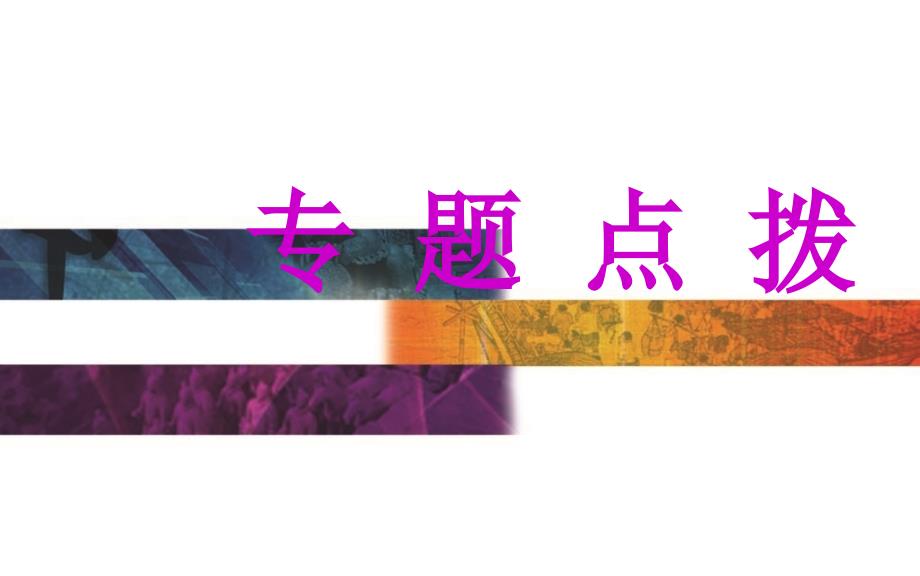 专 题 点 拨